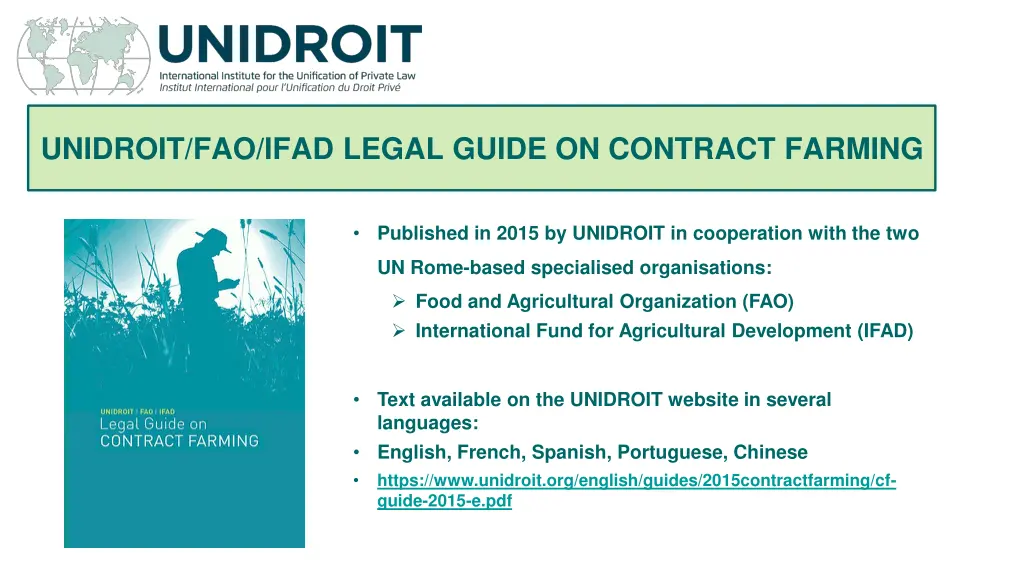 UNIDROIT
International Institute for the Unification of Private Law
Institut International pour l'Unification du Droit Privé

UNIDROIT/FAO/IFAD LEGAL GUIDE ON CONTRACT FARMING

UNIDROIT | FAO | IFAD
Legal Guide on
CONTRACT FARMING

• Published in 2015 by UNIDROIT in cooperation with the two UN Rome-based specialised organisations:
➢ Food and Agricultural Organization (FAO)
➢ International Fund for Agricultural Development (IFAD)

• Text available on the UNIDROIT website in several languages:
• English, French, Spanish, Portuguese, Chinese
• https://www.unidroit.org/english/guides/2015contractfarming/cf-guide-2015-e.pdf